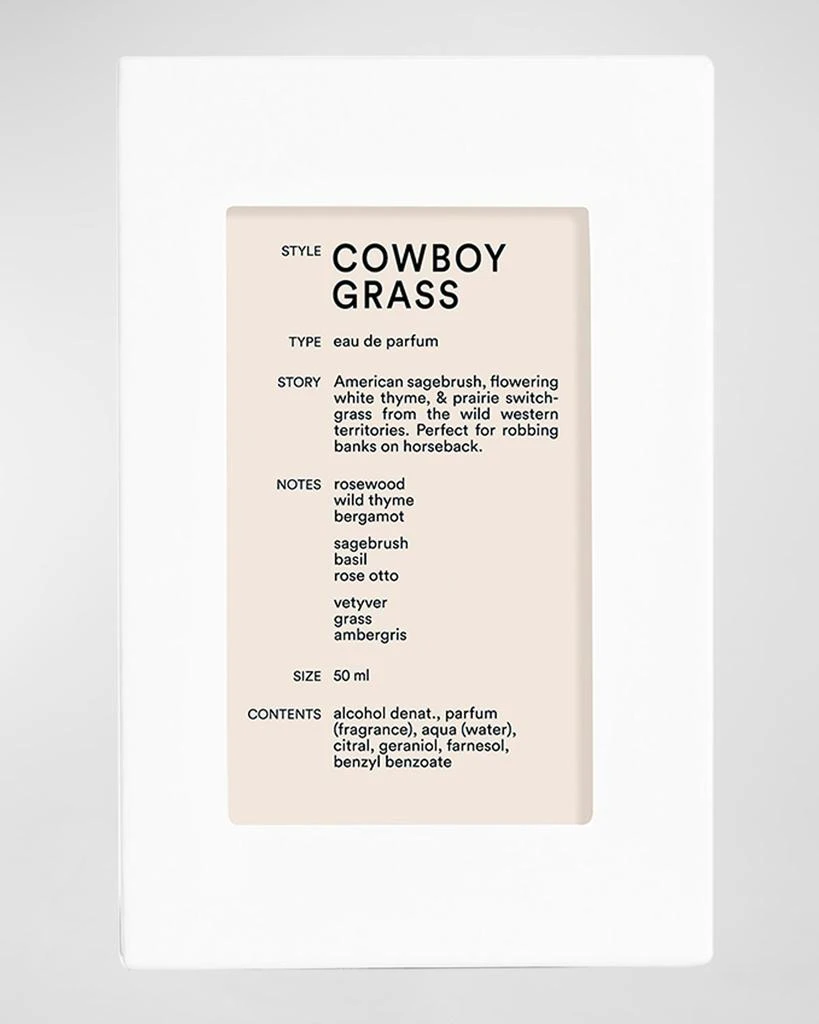 STYLE COWBOY GRASS

TYPE eau de parfum

STORY American sagebrush, flowering white thyme, & prairie switchgrass from the wild western territories. Perfect for robbing banks on horseback.

NOTES rosewood
wild thyme
bergamot

sagebrush
basil
rose otto

vetyver
grass
ambergris

SIZE 50 ml

CONTENTS alcohol denat., parfum (fragrance), aqua (water), citral, geraniol, farnesol, benzyl benzoate